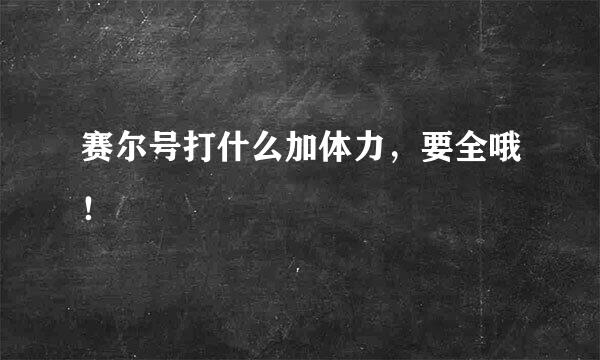 赛尔号打什么加体力，要全哦！